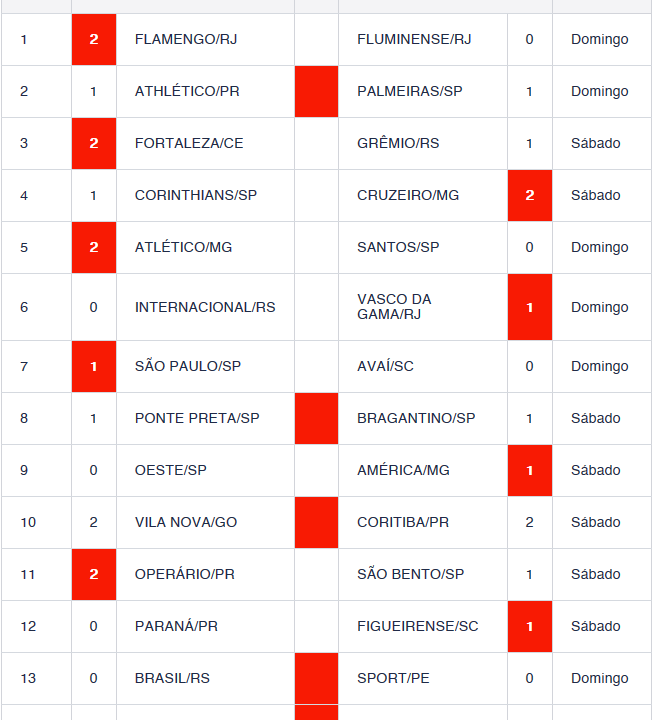 | | | | | | | |
|---|---|---|---|---|---|---|
| 1 | 2 | FLAMENGO/RJ | | FLUMINENSE/RJ | 0 | Domingo |
| 2 | 1 | ATHLÉTICO/PR | | PALMEIRAS/SP | 1 | Domingo |
| 3 | 2 | FORTALEZA/CE | | GRÊMIO/RS | 1 | Sábado |
| 4 | 1 | CORINTHIANS/SP | | CRUZEIRO/MG | 2 | Sábado |
| 5 | 2 | ATLÉTICO/MG | | SANTOS/SP | 0 | Domingo |
| 6 | 0 | INTERNACIONAL/RS | | VASCO DA GAMA/RJ | 1 | Domingo |
| 7 | 1 | SÃO PAULO/SP | | AVAÍ/SC | 0 | Domingo |
| 8 | 1 | PONTE PRETA/SP | | BRAGANTINO/SP | 1 | Sábado |
| 9 | 0 | OESTE/SP | | AMÉRICA/MG | 1 | Sábado |
| 10 | 2 | VILA NOVA/GO | | CORITIBA/PR | 2 | Sábado |
| 11 | 2 | OPERÁRIO/PR | | SÃO BENTO/SP | 1 | Sábado |
| 12 | 0 | PARANÁ/PR | | FIGUEIRENSE/SC | 1 | Sábado |
| 13 | 0 | BRASIL/RS | | SPORT/PE | 0 | Domingo |